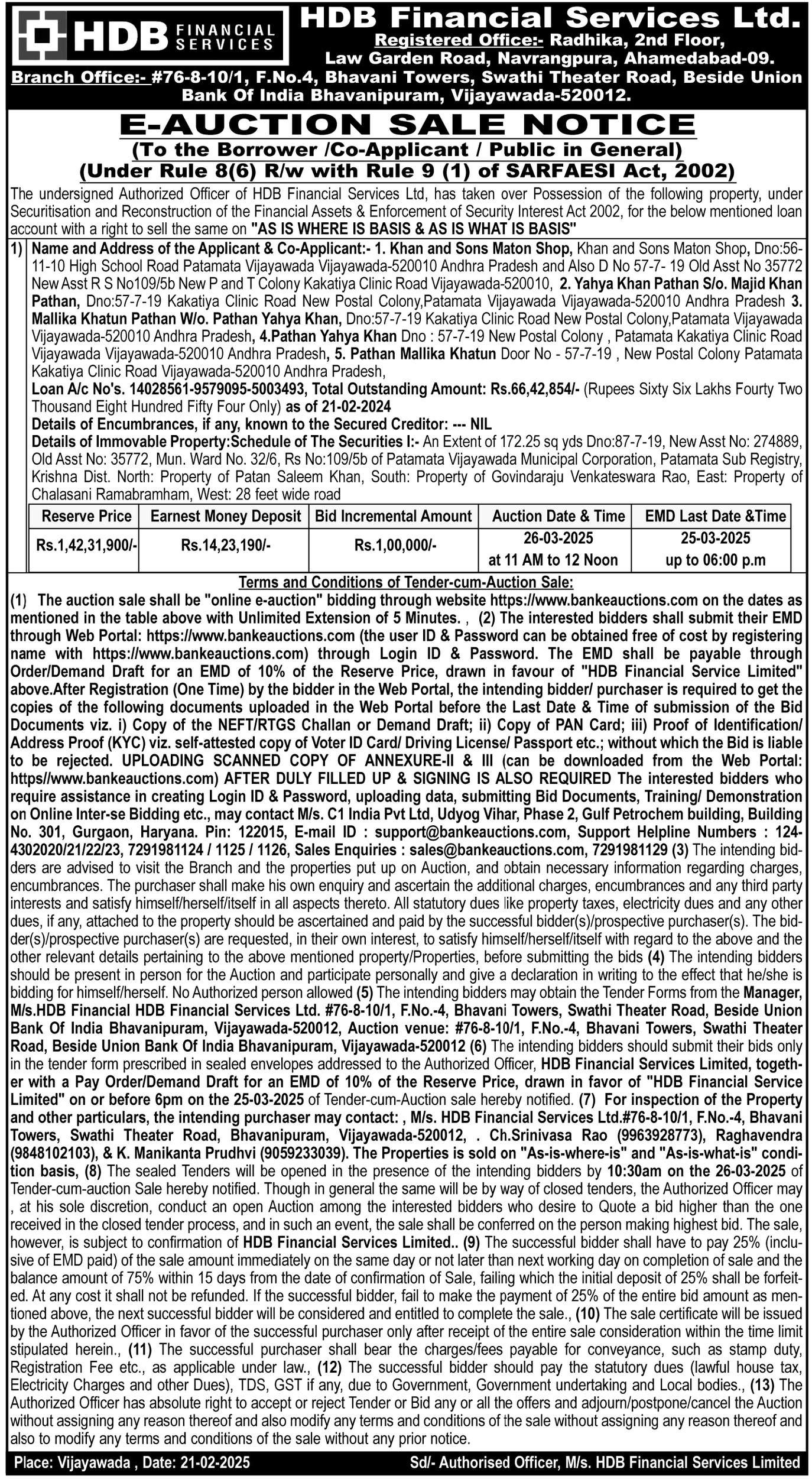 HDB FINANCIAL SERVICES

HDB Financial Services Ltd.
Registered Office:- Radhika, 2nd Floor, Law Garden Road, Navrangpura, Ahamedabad-09.
Branch Office:- #76-8-10/1, F.No.4, Bhavani Towers, Swathi Theater Road, Beside Union Bank Of India Bhavanipuram, Vijayawada-520012.

E-AUCTION SALE NOTICE
(To the Borrower /Co-Applicant / Public in General)
(Under Rule 8(6) R/w with Rule 9 (1) of SARFAESI Act, 2002)

The undersigned Authorized Officer of HDB Financial Services Ltd, has taken over Possession of the following property, under Securitisation and Reconstruction of the Financial Assets & Enforcement of Security Interest Act 2002, for the below mentioned loan account with a right to sell the same on "AS IS WHERE IS BASIS & AS IS WHAT IS BASIS"

1) Name and Address of the Applicant & Co-Applicant:- 1. Khan and Sons Maton Shop, Khan and Sons Maton Shop, Dno:56-11-10 High School Road Patamata Vijayawada Vijayawada-520010 Andhra Pradesh and Also D No 57-7- 19 Old Asst No 35772 New Asst R S No109/5b New P and T Colony Kakatiya Clinic Road Vijayawada-520010, 2. Yahya Khan Pathan S/o. Majid Khan Pathan, Dno:57-7-19 Kakatiya Clinic Road New Postal Colony,Patamata Vijayawada Vijayawada-520010 Andhra Pradesh 3. Mallika Khatun Pathan W/o. Pathan Yahya Khan, Dno:57-7-19 Kakatiya Clinic Road New Postal Colony,Patamata Vijayawada Vijayawada-520010 Andhra Pradesh, 4.Pathan Yahya Khan Dno : 57-7-19 New Postal Colony , Patamata Kakatiya Clinic Road Vijayawada Vijayawada-520010 Andhra Pradesh, 5. Pathan Mallika Khatun Door No - 57-7-19 , New Postal Colony Patamata Kakatiya Clinic Road Vijayawada-520010 Andhra Pradesh,
Loan A/c No's. 14028561-9579095-5003493, Total Outstanding Amount: Rs.66,42,854/- (Rupees Sixty Six Lakhs Fourty Two Thousand Eight Hundred Fifty Four Only) as of 21-02-2024
Details of Encumbrances, if any, known to the Secured Creditor: --- NIL
Details of Immovable Property:Schedule of The Securities I:- An Extent of 172.25 sq yds Dno:87-7-19, New Asst No: 274889, Old Asst No: 35772, Mun. Ward No. 32/6, Rs No:109/5b of Patamata Vijayawada Municipal Corporation, Patamata Sub Registry, Krishna Dist. North: Property of Patan Saleem Khan, South: Property of Govindaraju Venkateswara Rao, East: Property of Chalasani Ramabramham, West: 28 feet wide road

| Reserve Price | Earnest Money Deposit | Bid Incremental Amount | Auction Date & Time | EMD Last Date &Time |
|---|---|---|---|---|
| Rs.1,42,31,900/- | Rs.14,23,190/- | Rs.1,00,000/- | 26-03-2025 at 11 AM to 12 Noon | 25-03-2025 up to 06:00 p.m |

Terms and Conditions of Tender-cum-Auction Sale:
(1) The auction sale shall be "online e-auction" bidding through website https://www.bankeauctions.com on the dates as mentioned in the table above with Unlimited Extension of 5 Minutes. , (2) The interested bidders shall submit their EMD through Web Portal: https://www.bankeauctions.com (the user ID & Password can be obtained free of cost by registering name with https://www.bankeauctions.com) through Login ID & Password. The EMD shall be payable through Order/Demand Draft for an EMD of 10% of the Reserve Price, drawn in favour of "HDB Financial Service Limited" above.After Registration (One Time) by the bidder in the Web Portal, the intending bidder/ purchaser is required to get the copies of the following documents uploaded in the Web Portal before the Last Date & Time of submission of the Bid Documents viz. i) Copy of the NEFT/RTGS Challan or Demand Draft; ii) Copy of PAN Card; iii) Proof of Identification/ Address Proof (KYC) viz. self-attested copy of Voter ID Card/ Driving License/ Passport etc.; without which the Bid is liable to be rejected. UPLOADING SCANNED COPY OF ANNEXURE-II & III (can be downloaded from the Web Portal: https//www.bankeauctions.com) AFTER DULY FILLED UP & SIGNING IS ALSO REQUIRED The interested bidders who require assistance in creating Login ID & Password, uploading data, submitting Bid Documents, Training/ Demonstration on Online Inter-se Bidding etc., may contact M/s. C1 India Pvt Ltd, Udyog Vihar, Phase 2, Gulf Petrochem building, Building No. 301, Gurgaon, Haryana. Pin: 122015, E-mail ID : support@bankeauctions.com, Support Helpline Numbers : 124-4302020/21/22/23, 7291981124 / 1125 / 1126, Sales Enquiries : sales@bankeauctions.com, 7291981129 (3) The intending bidders are advised to visit the Branch and the properties put up on Auction, and obtain necessary information regarding charges, encumbrances. The purchaser shall make his own enquiry and ascertain the additional charges, encumbrances and any third party interests and satisfy himself/herself/itself in all aspects thereto. All statutory dues like property taxes, electricity dues and any other dues, if any, attached to the property should be ascertained and paid by the successful bidder(s)/prospective purchaser(s). The bidder(s)/prospective purchaser(s) are requested, in their own interest, to satisfy himself/herself/itself with regard to the above and the other relevant details pertaining to the above mentioned property/Properties, before submitting the bids (4) The intending bidders should be present in person for the Auction and participate personally and give a declaration in writing to the effect that he/she is bidding for himself/herself. No Authorized person allowed (5) The intending bidders may obtain the Tender Forms from the Manager, M/s.HDB Financial HDB Financial Services Ltd. #76-8-10/1, F.No.-4, Bhavani Towers, Swathi Theater Road, Beside Union Bank Of India Bhavanipuram, Vijayawada-520012, Auction venue: #76-8-10/1, F.No.-4, Bhavani Towers, Swathi Theater Road, Beside Union Bank Of India Bhavanipuram, Vijayawada-520012 (6) The intending bidders should submit their bids only in the tender form prescribed in sealed envelopes addressed to the Authorized Officer, HDB Financial Services Limited, together with a Pay Order/Demand Draft for an EMD of 10% of the Reserve Price, drawn in favor of "HDB Financial Service Limited" on or before 6pm on the 25-03-2025 of Tender-cum-Auction sale hereby notified. (7) For inspection of the Property and other particulars, the intending purchaser may contact: , M/s. HDB Financial Services Ltd.#76-8-10/1, F.No.-4, Bhavani Towers, Swathi Theater Road, Bhavanipuram, Vijayawada-520012, . Ch.Srinivasa Rao (9963928773), Raghavendra (9848102103), & K. Manikanta Prudhvi (9059233039). The Properties is sold on "As-is-where-is" and "As-is-what-is" condition basis, (8) The sealed Tenders will be opened in the presence of the intending bidders by 10:30am on the 26-03-2025 of Tender-cum-auction Sale hereby notified. Though in general the same will be by way of closed tenders, the Authorized Officer may , at his sole discretion, conduct an open Auction among the interested bidders who desire to Quote a bid higher than the one received in the closed tender process, and in such an event, the sale shall be conferred on the person making highest bid. The sale, however, is subject to confirmation of HDB Financial Services Limited.. (9) The successful bidder shall have to pay 25% (inclusive of EMD paid) of the sale amount immediately on the same day or not later than next working day on completion of sale and the balance amount of 75% within 15 days from the date of confirmation of Sale, failing which the initial deposit of 25% shall be forfeited. At any cost it shall not be refunded. If the successful bidder, fail to make the payment of 25% of the entire bid amount as mentioned above, the next successful bidder will be considered and entitled to complete the sale., (10) The sale certificate will be issued by the Authorized Officer in favor of the successful purchaser only after receipt of the entire sale consideration within the time limit stipulated herein., (11) The successful purchaser shall bear the charges/fees payable for conveyance, such as stamp duty, Registration Fee etc., as applicable under law., (12) The successful bidder should pay the statutory dues (lawful house tax, Electricity Charges and other Dues), TDS, GST if any, due to Government, Government undertaking and Local bodies., (13) The Authorized Officer has absolute right to accept or reject Tender or Bid any or all the offers and adjourn/postpone/cancel the Auction without assigning any reason thereof and also modify any terms and conditions of the sale without assigning any reason thereof and also to modify any terms and conditions of the sale without any prior notice.

Place: Vijayawada , Date: 21-02-2025 Sd/- Authorised Officer, M/s. HDB Financial Services Limited